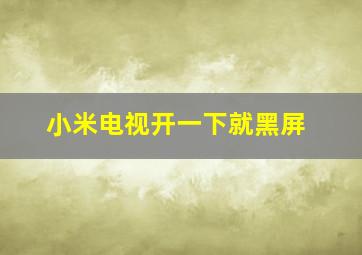 小米电视开一下就黑屏